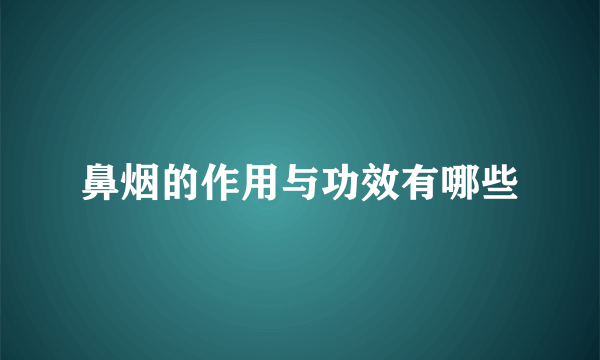 鼻烟的作用与功效有哪些